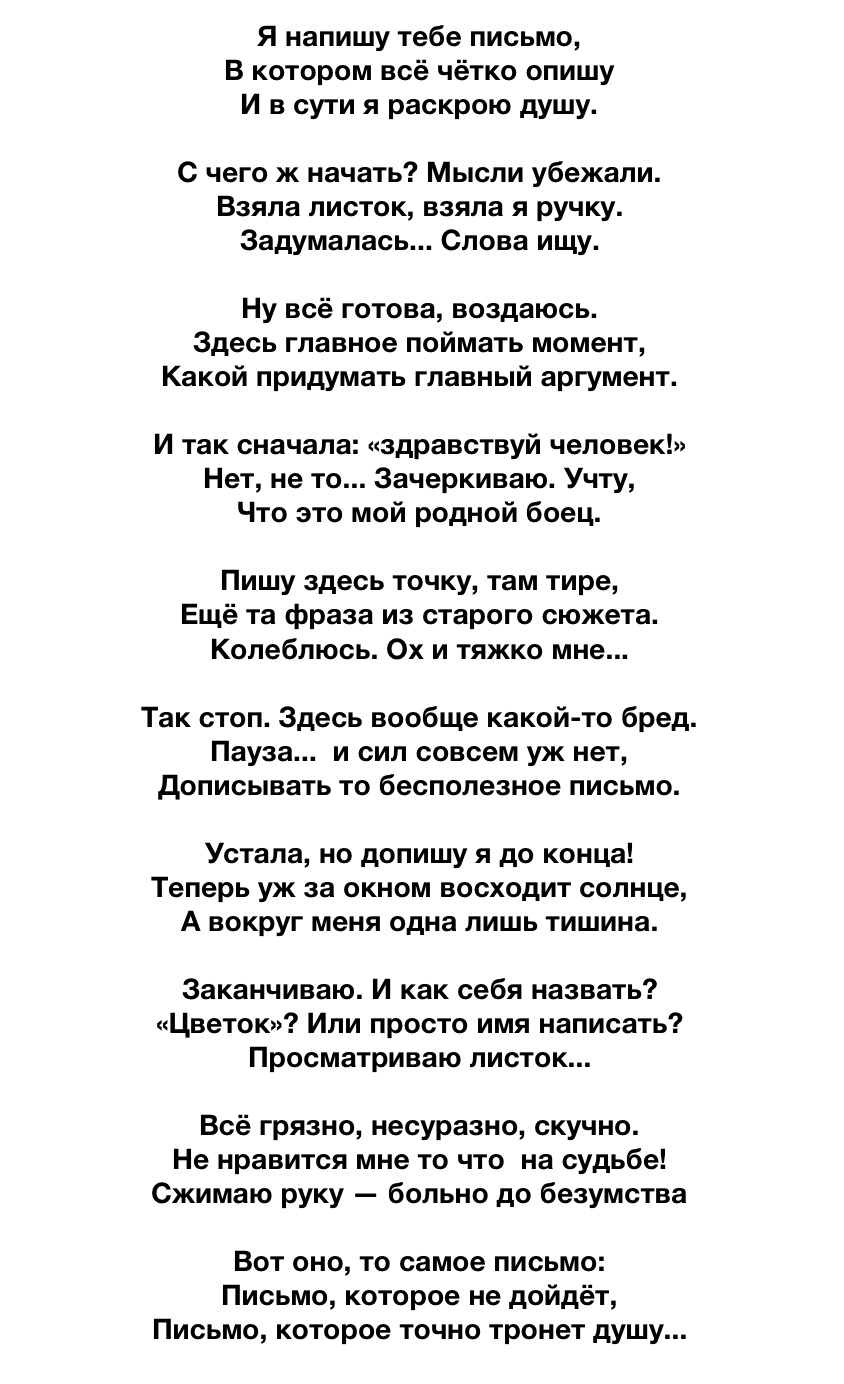 Я напишу тебе письмо,
В котором всё чётко опишу
И в сути я раскрою душу.

С чего ж начать? Мысли убежали.
Взяла листок, взяла я ручку.
Задумалась... Слова ищу.

Ну всё готова, воздаюсь.
Здесь главное поймать момент,
Какой придумать главный аргумент.

И так сначала: «здравствуй человек!»
Нет, не то... Зачеркиваю. Учту,
Что это мой родной боец.

Пишу здесь точку, там тире,
Ещё та фраза из старого сюжета.
Колеблюсь. Ох и тяжко мне...

Так стоп. Здесь вообще какой-то бред.
Пауза...  и сил совсем уж нет,
Дописывать то бесполезное письмо.

Устала, но допишу я до конца!
Теперь уж за окном восходит солнце,
А вокруг меня одна лишь тишина.

Заканчиваю. И как себя назвать?
«Цветок»? Или просто имя написать?
Просматриваю листок...

Всё грязно, несуразно, скучно.
Не нравится мне то что  на судьбе!
Сжимаю руку — больно до безумства

Вот оно, то самое письмо:
Письмо, которое не дойдёт,
Письмо, которое точно тронет душу...